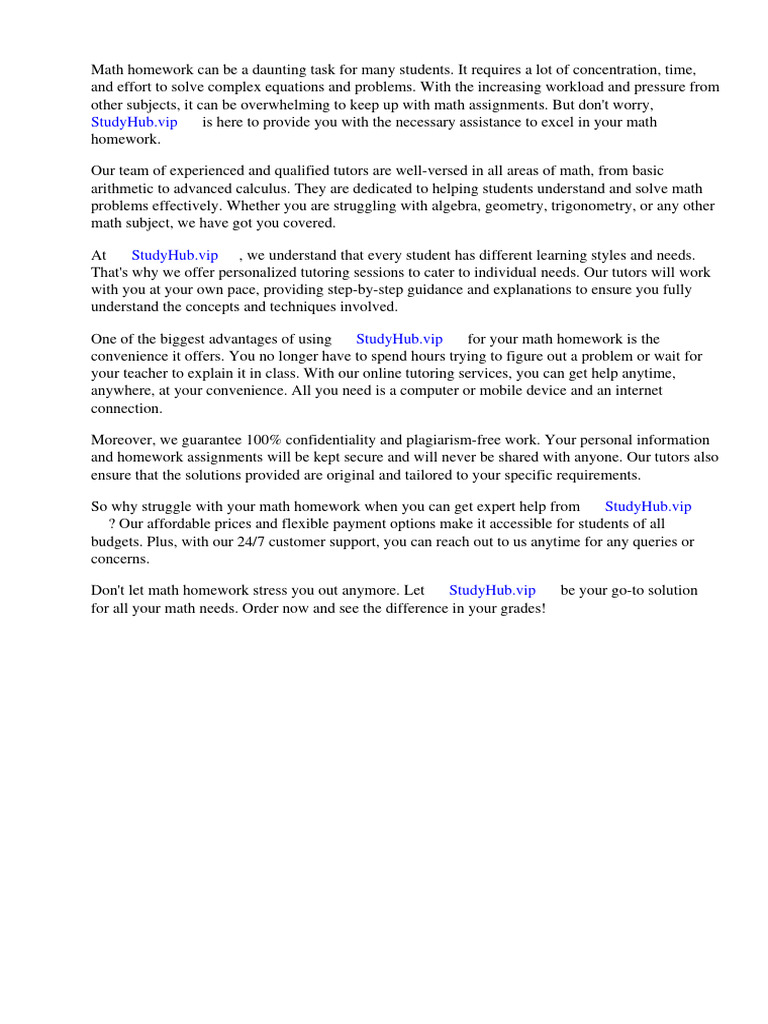 Math homework can be a daunting task for many students. It requires a lot of concentration, time, and effort to solve complex equations and problems. With the increasing workload and pressure from other subjects, it can be overwhelming to keep up with math assignments. But don't worry, StudyHub.vip is here to provide you with the necessary assistance to excel in your math homework.

Our team of experienced and qualified tutors are well-versed in all areas of math, from basic arithmetic to advanced calculus. They are dedicated to helping students understand and solve math problems effectively. Whether you are struggling with algebra, geometry, trigonometry, or any other math subject, we have got you covered.

At StudyHub.vip , we understand that every student has different learning styles and needs. That's why we offer personalized tutoring sessions to cater to individual needs. Our tutors will work with you at your own pace, providing step-by-step guidance and explanations to ensure you fully understand the concepts and techniques involved.

One of the biggest advantages of using StudyHub.vip for your math homework is the convenience it offers. You no longer have to spend hours trying to figure out a problem or wait for your teacher to explain it in class. With our online tutoring services, you can get help anytime, anywhere, at your convenience. All you need is a computer or mobile device and an internet connection.

Moreover, we guarantee 100% confidentiality and plagiarism-free work. Your personal information and homework assignments will be kept secure and will never be shared with anyone. Our tutors also ensure that the solutions provided are original and tailored to your specific requirements.

So why struggle with your math homework when you can get expert help from StudyHub.vip ? Our affordable prices and flexible payment options make it accessible for students of all budgets. Plus, with our 24/7 customer support, you can reach out to us anytime for any queries or concerns.

Don't let math homework stress you out anymore. Let StudyHub.vip be your go-to solution for all your math needs. Order now and see the difference in your grades!